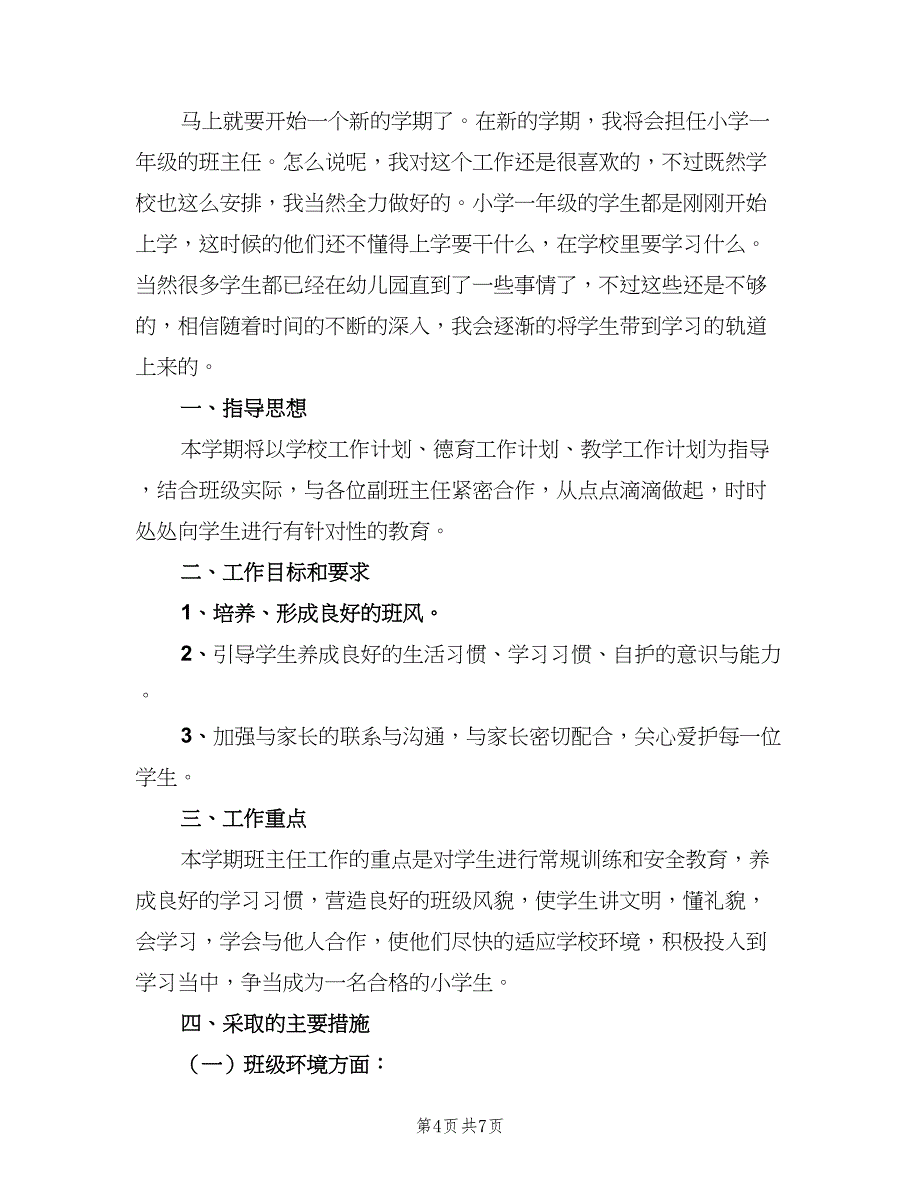 马上就要开始一个新的学期了。在新的学期，我将会担任小学一年级的班主任。怎么说呢，我对这个工作还是很喜欢的，不过既然学校也这么安排，我当然全力做好的。小学一年级的学生都是刚刚开始上学，这时候的他们还不懂得上学要干什么，在学校里要学习什么。当然很多学生都已经在幼儿园直到了一些事情了，不过这些还是不够的，相信随着时间的不断的深入，我会逐渐的将学生带到学习的轨道上来的。

一、指导思想

本学期将以学校工作计划、德育工作计划、教学工作计划为指导，结合班级实际，与各位副班主任紧密合作，从点点滴滴做起，时时处处向学生进行有针对性的教育。

二、工作目标和要求

1、培养、形成良好的班风。

2、引导学生养成良好的生活习惯、学习习惯、自护的意识与能力。

3、加强与家长的联系与沟通，与家长密切配合，关心爱护每一位学生。

三、工作重点

本学期班主任工作的重点是对学生进行常规训练和安全教育，养成良好的学习习惯，营造良好的班级风貌，使学生讲文明，懂礼貌，会学习，学会与他人合作，使他们尽快的适应学校环境，积极投入到学习当中，争当成为一名合格的小学生。

四、采取的主要措施

（一）班级环境方面：

第4页 共7页